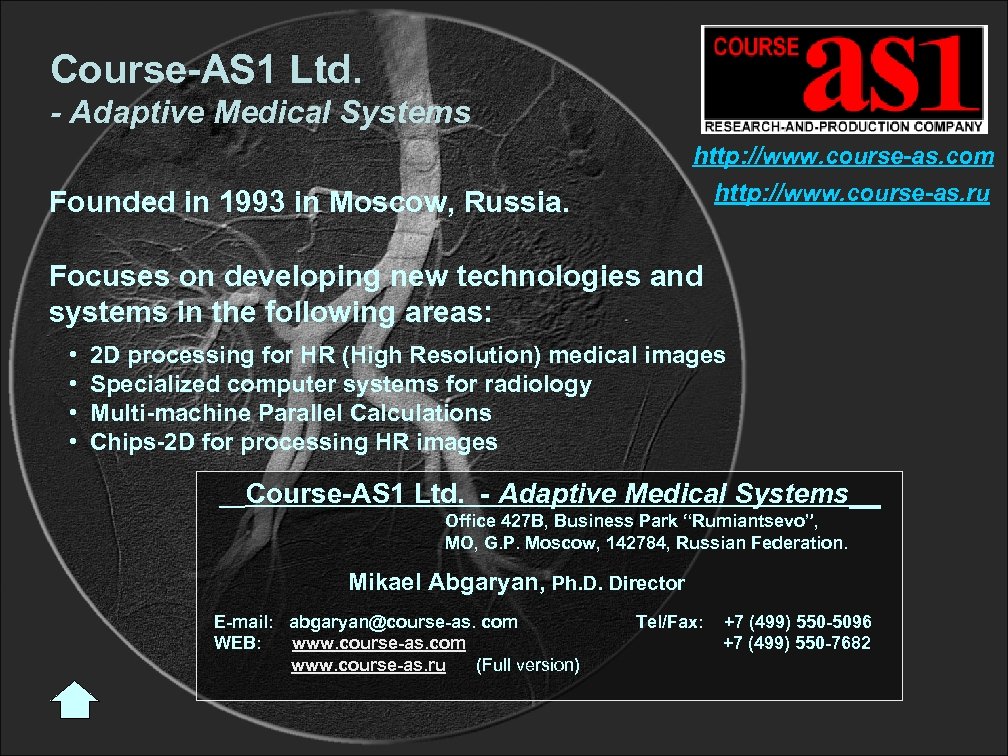 Course-AS1 Ltd.
- Adaptive Medical Systems

COURSE as1
RESEARCH-AND-PRODUCTION COMPANY

http://www.course-as.com
http://www.course-as.ru

Founded in 1993 in Moscow, Russia.

Focuses on developing new technologies and systems in the following areas:

• 2D processing for HR (High Resolution) medical images
• Specialized computer systems for radiology
• Multi-machine Parallel Calculations
• Chips-2D for processing HR images

Course-AS1 Ltd. - Adaptive Medical Systems

Office 427B, Business Park "Rumiantsevo",
MO, G.P. Moscow, 142784, Russian Federation.

Mikael Abgaryan, Ph.D. Director

E-mail: abgaryan@course-as. com
WEB: www.course-as.com
www.course-as.ru (Full version)

Tel/Fax: +7 (499) 550-5096
+7 (499) 550-7682